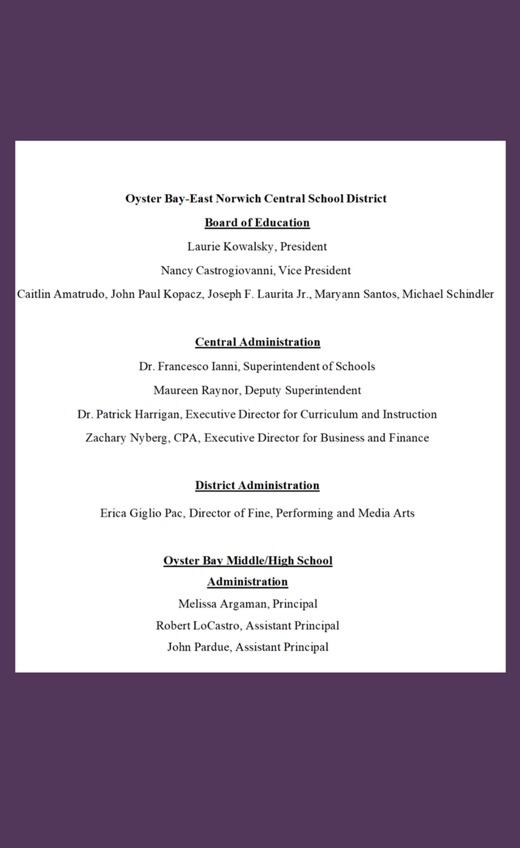 Oyster Bay-East Norwich Central School District
Board of Education
Laurie Kowalsky, President
Nancy Castrogiovanni, Vice President
Caitlin Amatrudo, John Paul Kopacz, Joseph F. Laurita Jr., Maryann Santos, Michael Schindler

Central Administration
Dr. Francesco Ianni, Superintendent of Schools
Maureen Raynor, Deputy Superintendent
Dr. Patrick Harrigan, Executive Director for Curriculum and Instruction
Zachary Nyberg, CPA, Executive Director for Business and Finance

District Administration
Erica Giglio Pac, Director of Fine, Performing and Media Arts

Oyster Bay Middle/High School
Administration
Melissa Argaman, Principal
Robert LoCastro, Assistant Principal
John Pardue, Assistant Principal